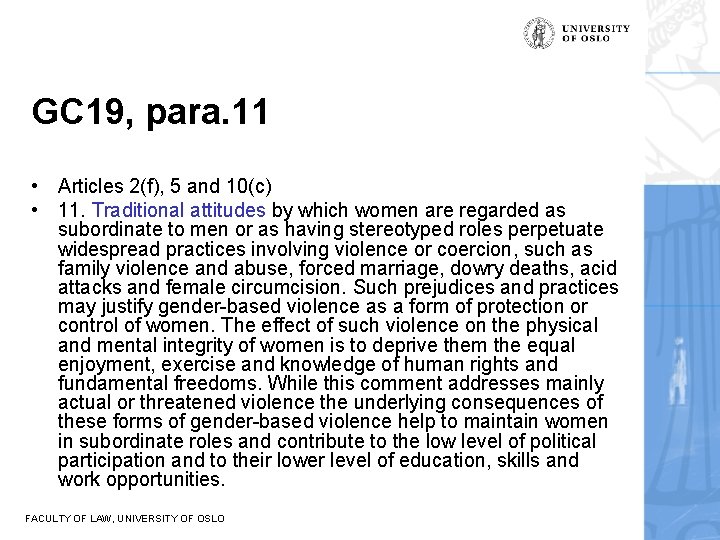 UNIVERSITY OF OSLO

GC19, para.11

• Articles 2(f), 5 and 10(c)
• 11. Traditional attitudes by which women are regarded as subordinate to men or as having stereotyped roles perpetuate widespread practices involving violence or coercion, such as family violence and abuse, forced marriage, dowry deaths, acid attacks and female circumcision. Such prejudices and practices may justify gender-based violence as a form of protection or control of women. The effect of such violence on the physical and mental integrity of women is to deprive them the equal enjoyment, exercise and knowledge of human rights and fundamental freedoms. While this comment addresses mainly actual or threatened violence the underlying consequences of these forms of gender-based violence help to maintain women in subordinate roles and contribute to the low level of political participation and to their lower level of education, skills and work opportunities.

FACULTY OF LAW, UNIVERSITY OF OSLO